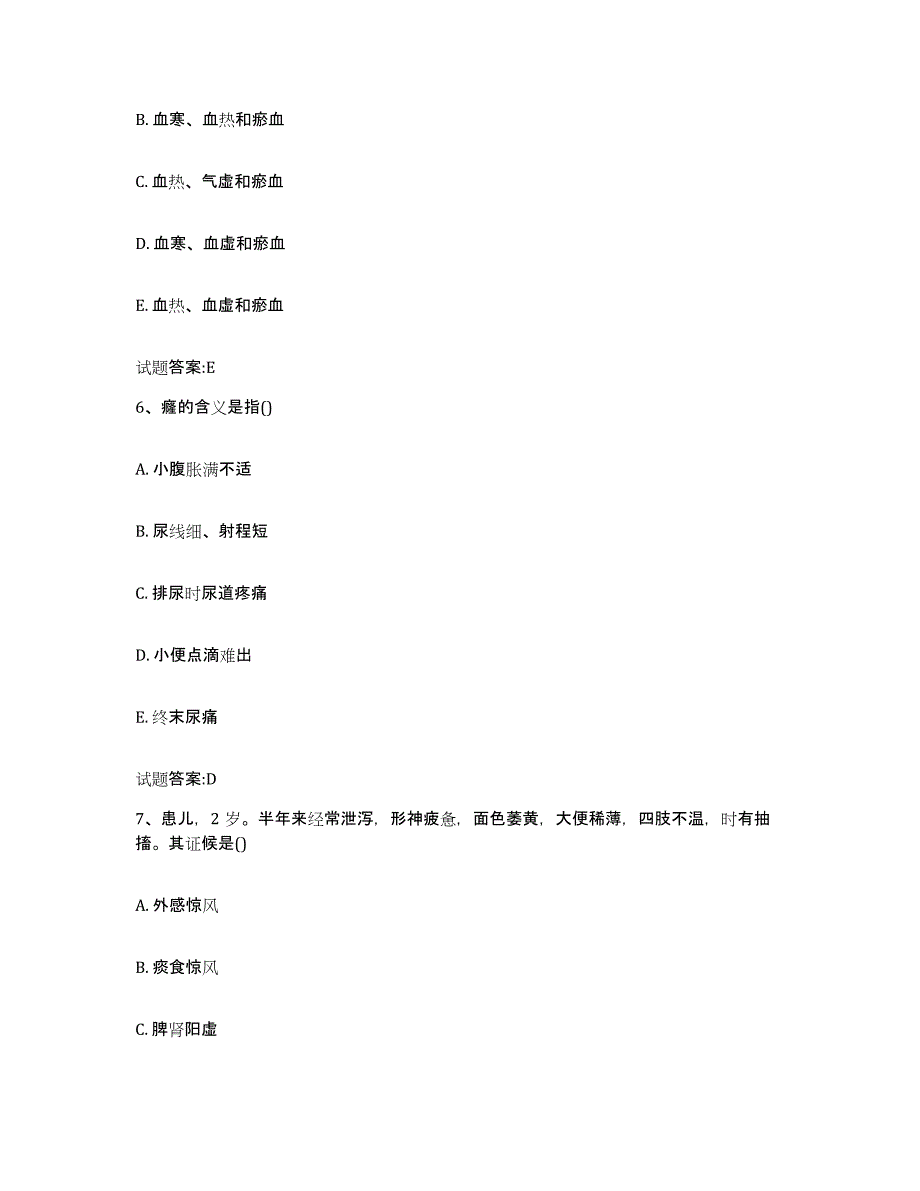 B. 血寒、血热和瘀血

C. 血热、气虚和瘀血

D. 血寒、血虚和瘀血

E. 血热、血虚和瘀血

试题答案:E

6、癃的含义是指()

A. 小腹胀满不适

B. 尿线细、射程短

C. 排尿时尿道疼痛

D. 小便点滴难出

E. 终末尿痛

试题答案:D

7、患儿，2 岁。半年来经常泄泻，形神疲惫，面色萎黄，大便稀薄，四肢不温，时有抽搐。其证候是()

A. 外感惊风

B. 痰食惊风

C. 脾肾阳虚